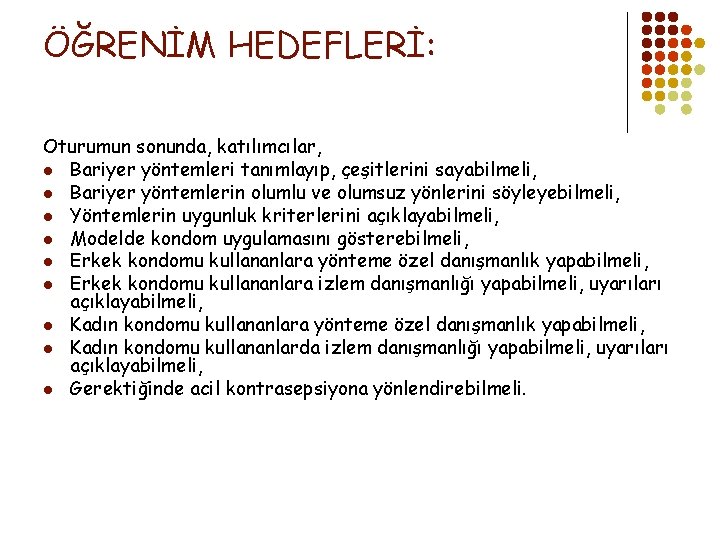 ÖĞRENİM HEDEFLERİ:

Oturumun sonunda, katılımcılar,
- Bariyer yöntemleri tanımlayıp, çeşitlerini sayabilmeli,
- Bariyer yöntemlerin olumlu ve olumsuz yönlerini söyleyebilmeli,
- Yöntemlerin uygunluk kriterlerini açıklayabilmeli,
- Modelde kondom uygulamasını gösterebilmeli,
- Erkek kondomu kullananlara yönteme özel danışmanlık yapabilmeli,
- Erkek kondomu kullananlara izlem danışmanlığı yapabilmeli, uyarıları açıklayabilmeli,
- Kadın kondomu kullananlara yönteme özel danışmanlık yapabilmeli,
- Kadın kondomu kullananlarda izlem danışmanlığı yapabilmeli, uyarıları açıklayabilmeli,
- Gerektiğinde acil kontrasepsiyona yönlendirebilmeli.